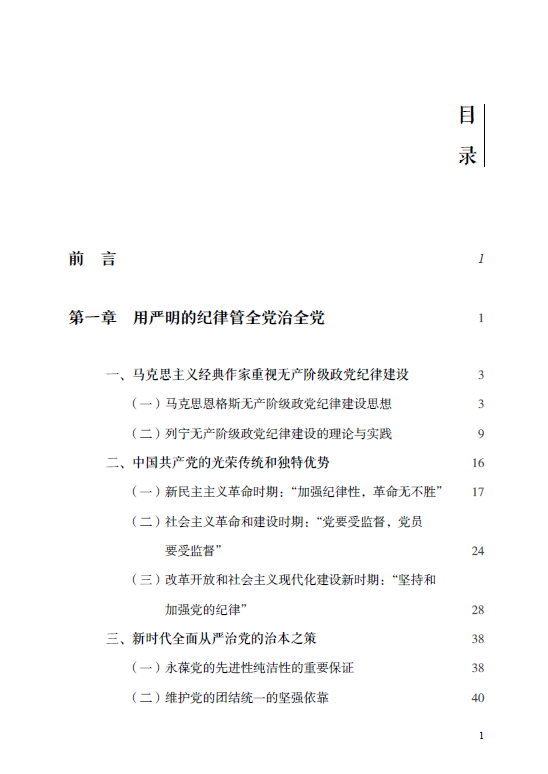 目录

前　言　1

第一章　用严明的纪律管全党治全党　1

一、马克思主义经典作家重视无产阶级政党纪律建设　3

（一）马克思恩格斯无产阶级政党纪律建设思想　3

（二）列宁无产阶级政党纪律建设的理论与实践　9

二、中国共产党的光荣传统和独特优势　16

（一）新民主主义革命时期："加强纪律性，革命无不胜"　17

（二）社会主义革命和建设时期："党要受监督，党员要受监督"　24

（三）改革开放和社会主义现代化建设新时期："坚持和加强党的纪律"　28

三、新时代全面从严治党的治本之策　38

（一）永葆党的先进性纯洁性的重要保证　38

（二）维护党的团结统一的坚强依靠　40

1